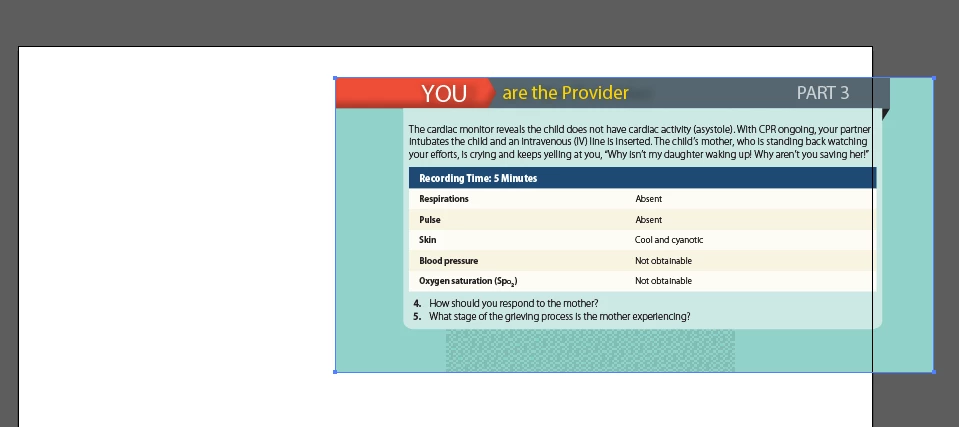 YOU are the Provider PART 3

The cardiac monitor reveals the child does not have cardiac activity (asystole). With CPR ongoing, your partner intubates the child and an intravenous (IV) line is inserted. The child's mother, who is standing back watching your efforts, is crying and keeps yelling at you, "Why isn't my daughter waking up! Why aren't you saving her!"

| Recording Time: 5 Minutes | |
|---|---|
| Respirations | Absent |
| Pulse | Absent |
| Skin | Cool and cyanotic |
| Blood pressure | Not obtainable |
| Oxygen saturation ($Spo_2$) | Not obtainable |

4. How should you respond to the mother?
5. What stage of the grieving process is the mother experiencing?